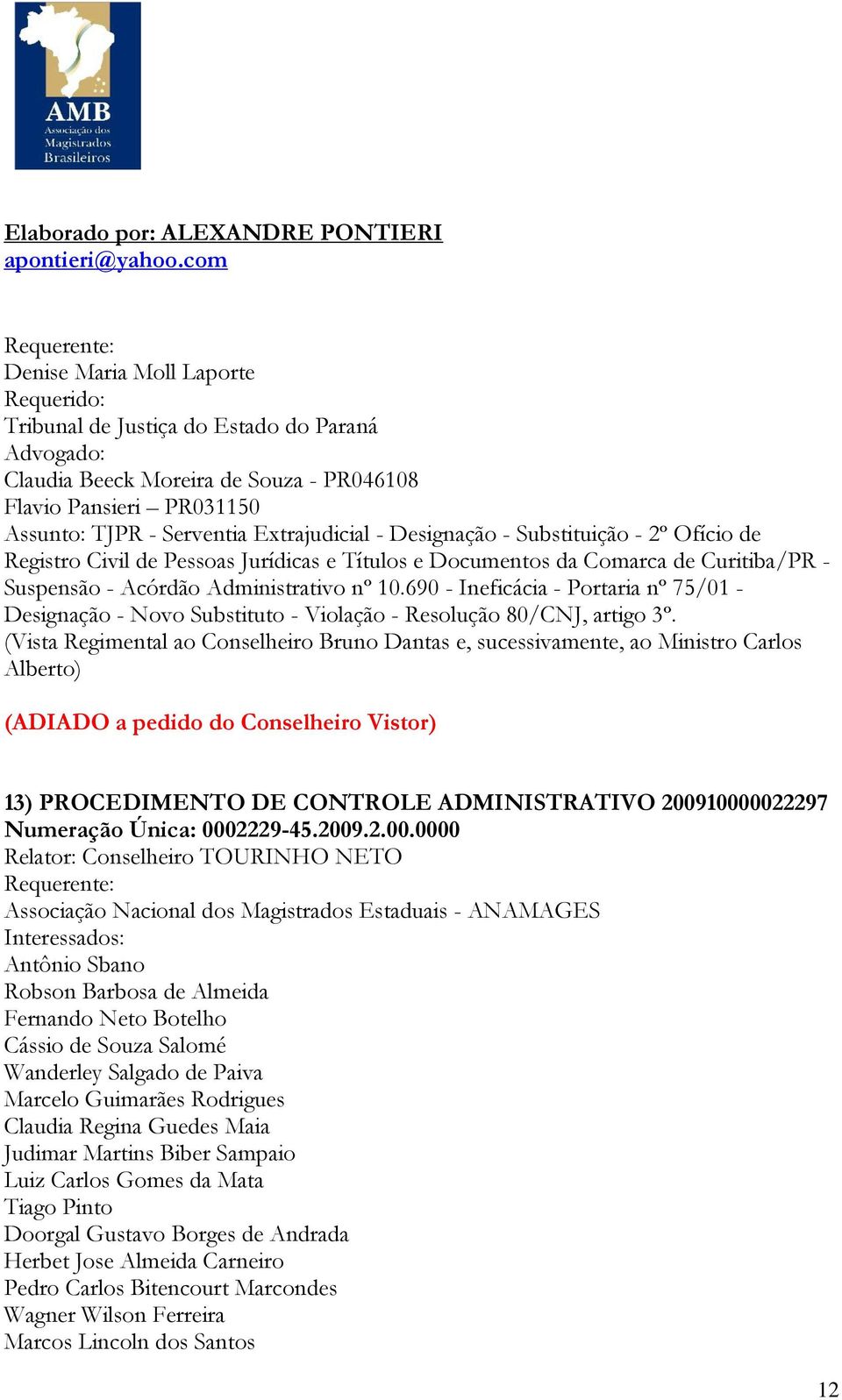 AMB
Associação dos Magistrados Brasileiros

Elaborado por: ALEXANDRE PONTIERI
apontieri@yahoo.com

Requerente:
Denise Maria Moll Laporte
Requerido:
Tribunal de Justiça do Estado do Paraná
Advogado:
Claudia Beeck Moreira de Souza - PR046108
Flavio Pansieri – PR031150
Assunto: TJPR - Serventia Extrajudicial - Designação - Substituição - 2º Ofício de Registro Civil de Pessoas Jurídicas e Títulos e Documentos da Comarca de Curitiba/PR - Suspensão - Acórdão Administrativo nº 10.690 - Ineficácia - Portaria nº 75/01 - Designação - Novo Substituto - Violação - Resolução 80/CNJ, artigo 3º.
(Vista Regimental ao Conselheiro Bruno Dantas e, sucessivamente, ao Ministro Carlos Alberto)

(ADIADO a pedido do Conselheiro Vistor)

13) PROCEDIMENTO DE CONTROLE ADMINISTRATIVO 200910000022297
Numeração Única: 0002229-45.2009.2.00.0000
Relator: Conselheiro TOURINHO NETO
Requerente:
Associação Nacional dos Magistrados Estaduais - ANAMAGES
Interessados:
Antônio Sbano
Robson Barbosa de Almeida
Fernando Neto Botelho
Cássio de Souza Salomé
Wanderley Salgado de Paiva
Marcelo Guimarães Rodrigues
Claudia Regina Guedes Maia
Judimar Martins Biber Sampaio
Luiz Carlos Gomes da Mata
Tiago Pinto
Doorgal Gustavo Borges de Andrada
Herbet Jose Almeida Carneiro
Pedro Carlos Bitencourt Marcondes
Wagner Wilson Ferreira
Marcos Lincoln dos Santos

12